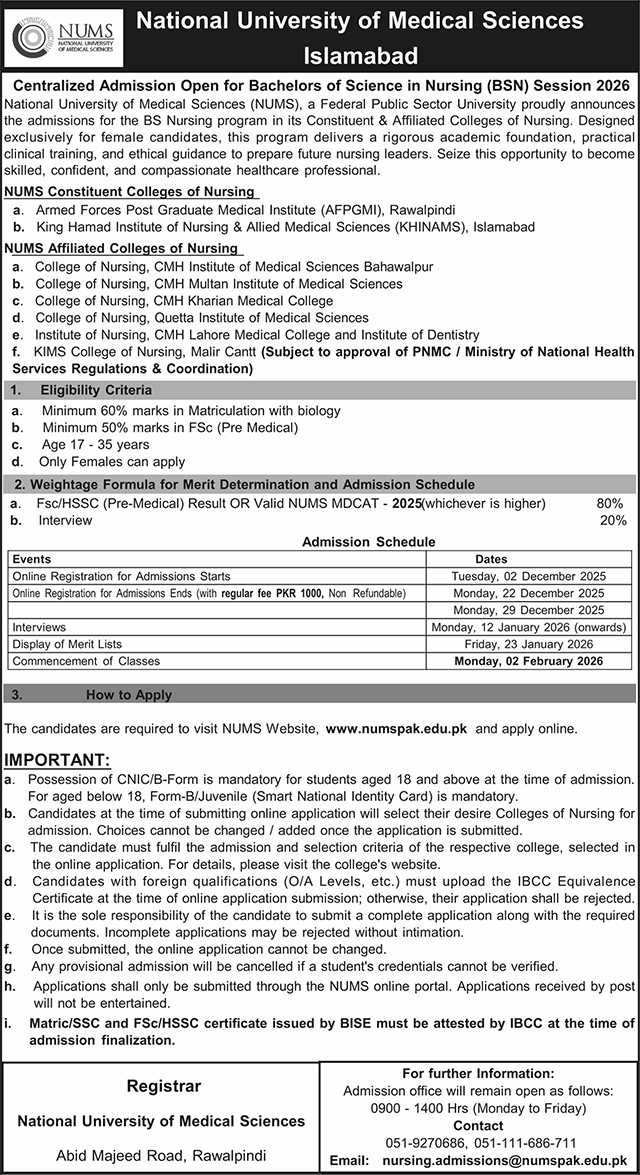 NUMS
NATIONAL UNIVERSITY OF MEDICAL SCIENCES

National University of Medical Sciences Islamabad

Centralized Admission Open for Bachelors of Science in Nursing (BSN) Session 2026

National University of Medical Sciences (NUMS), a Federal Public Sector University proudly announces the admissions for the BS Nursing program in its Constituent & Affiliated Colleges of Nursing. Designed exclusively for female candidates, this program delivers a rigorous academic foundation, practical clinical training, and ethical guidance to prepare future nursing leaders. Seize this opportunity to become skilled, confident, and compassionate healthcare professional.

NUMS Constituent Colleges of Nursing

a. Armed Forces Post Graduate Medical Institute (AFPGMI), Rawalpindi
b. King Hamad Institute of Nursing & Allied Medical Sciences (KHINAMS), Islamabad

NUMS Affiliated Colleges of Nursing

a. College of Nursing, CMH Institute of Medical Sciences Bahawalpur
b. College of Nursing, CMH Multan Institute of Medical Sciences
c. College of Nursing, CMH Kharian Medical College
d. College of Nursing, Quetta Institute of Medical Sciences
e. Institute of Nursing, CMH Lahore Medical College and Institute of Dentistry
f. KIMS College of Nursing, Malir Cantt (Subject to approval of PNMC / Ministry of National Health Services Regulations & Coordination)

1. Eligibility Criteria

a. Minimum 60% marks in Matriculation with biology
b. Minimum 50% marks in FSc (Pre Medical)
c. Age 17 - 35 years
d. Only Females can apply

2. Weightage Formula for Merit Determination and Admission Schedule

a. Fsc/HSSC (Pre-Medical) Result OR Valid NUMS MDCAT - 2025(whichever is higher) 80%
b. Interview 20%

Admission Schedule

| Events | Dates |
|---|---|
| Online Registration for Admissions Starts | Tuesday, 02 December 2025 |
| Online Registration for Admissions Ends (with regular fee PKR 1000, Non Refundable) | Monday, 22 December 2025 |
| | Monday, 29 December 2025 |
| Interviews | Monday, 12 January 2026 (onwards) |
| Display of Merit Lists | Friday, 23 January 2026 |
| Commencement of Classes | Monday, 02 February 2026 |

3. How to Apply

The candidates are required to visit NUMS Website, www.numspak.edu.pk and apply online.

IMPORTANT:

a. Possession of CNIC/B-Form is mandatory for students aged 18 and above at the time of admission. For aged below 18, Form-B/Juvenile (Smart National Identity Card) is mandatory.
b. Candidates at the time of submitting online application will select their desire Colleges of Nursing for admission. Choices cannot be changed / added once the application is submitted.
c. The candidate must fulfil the admission and selection criteria of the respective college, selected in the online application. For details, please visit the college's website.
d. Candidates with foreign qualifications (O/A Levels, etc.) must upload the IBCC Equivalence Certificate at the time of online application submission; otherwise, their application shall be rejected.
e. It is the sole responsibility of the candidate to submit a complete application along with the required documents. Incomplete applications may be rejected without intimation.
f. Once submitted, the online application cannot be changed.
g. Any provisional admission will be cancelled if a student's credentials cannot be verified.
h. Applications shall only be submitted through the NUMS online portal. Applications received by post will not be entertained.
i. Matric/SSC and FSc/HSSC certificate issued by BISE must be attested by IBCC at the time of admission finalization.

Registrar
National University of Medical Sciences
Abid Majeed Road, Rawalpindi

For further Information:
Admission office will remain open as follows:
0900 - 1400 Hrs (Monday to Friday)
Contact
051-9270686, 051-111-686-711
Email: nursing.admissions@numspak.edu.pk